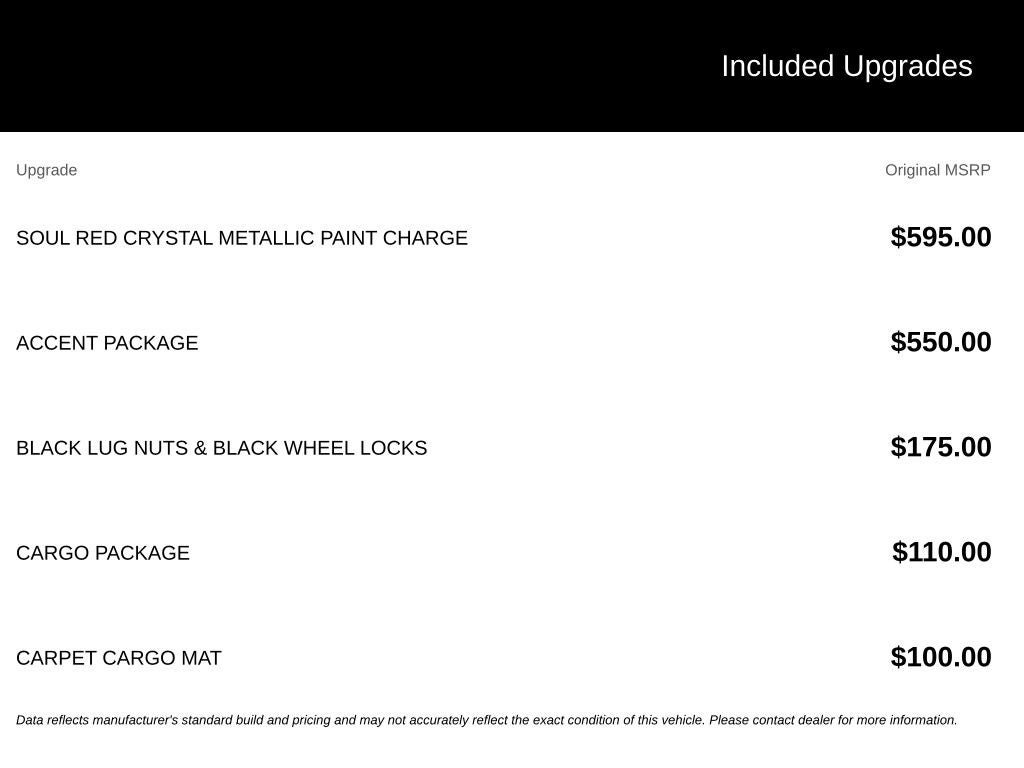 Included Upgrades

| Upgrade | Original MSRP |
|---|---|
| SOUL RED CRYSTAL METALLIC PAINT CHARGE | \$595.00 |
| ACCENT PACKAGE | \$550.00 |
| BLACK LUG NUTS & BLACK WHEEL LOCKS | \$175.00 |
| CARGO PACKAGE | \$110.00 |
| CARPET CARGO MAT | \$100.00 |

Data reflects manufacturer's standard build and pricing and may not accurately reflect the exact condition of this vehicle. Please contact dealer for more information.